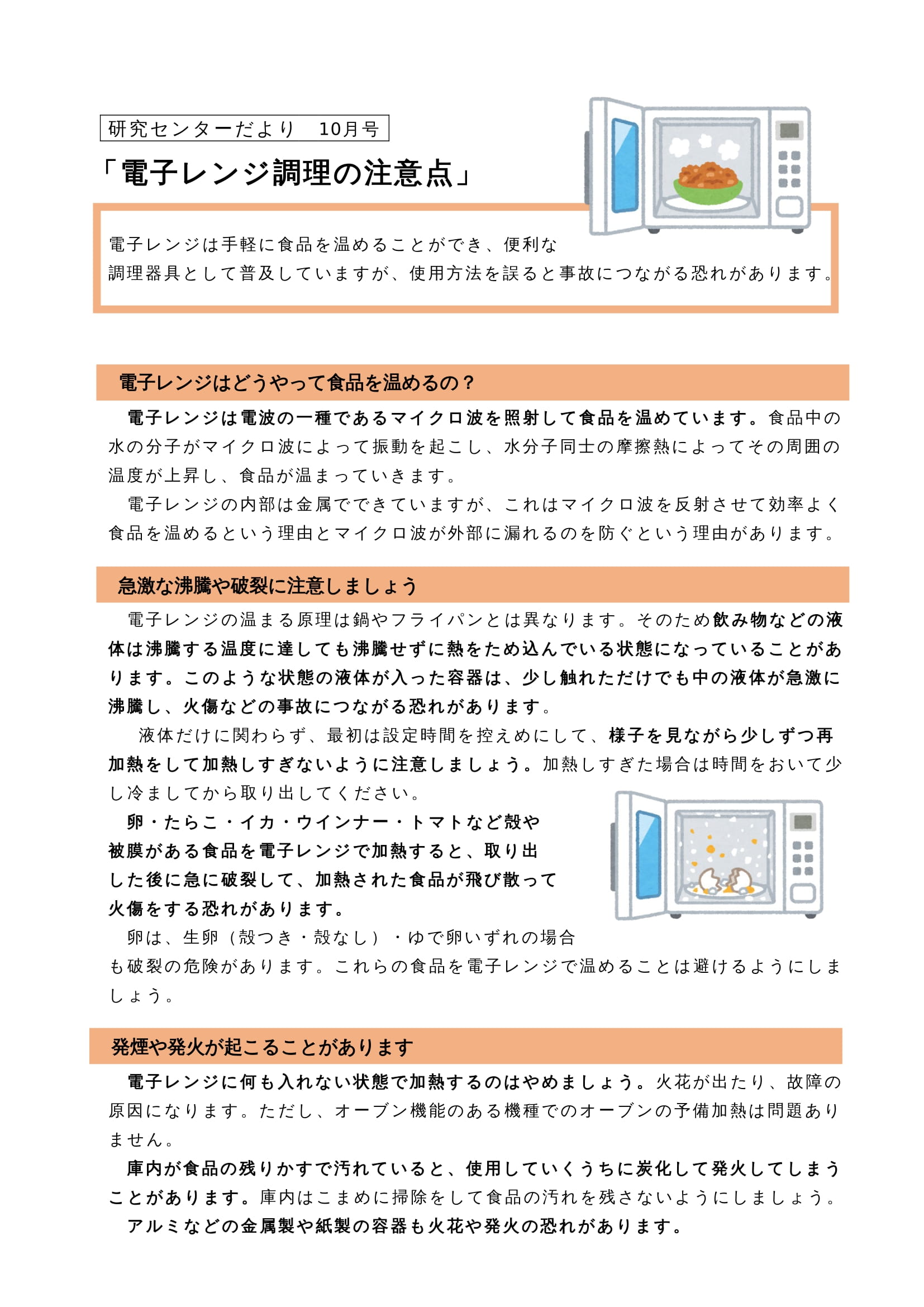 研究センターだより　10月号

「電子レンジ調理の注意点」

電子レンジは手軽に食品を温めることができ、便利な調理器具として普及していますが、使用方法を誤ると事故につながる恐れがあります。

電子レンジはどうやって食品を温めるの？

電子レンジは電波の一種であるマイクロ波を照射して食品を温めています。食品中の水の分子がマイクロ波によって振動を起こし、水分子同士の摩擦熱によってその周囲の温度が上昇し、食品が温まっていきます。

電子レンジの内部は金属でできていますが、これはマイクロ波を反射させて効率よく食品を温めるという理由とマイクロ波が外部に漏れるのを防ぐという理由があります。

急激な沸騰や破裂に注意しましょう

電子レンジの温まる原理は鍋やフライパンとは異なります。そのため飲み物などの液体は沸騰する温度に達しても沸騰せずに熱をため込んでいる状態になっていることがあります。このような状態の液体が入った容器は、少し触れただけでも中の液体が急激に沸騰し、火傷などの事故につながる恐れがあります。

液体だけに関わらず、最初は設定時間を控えめにして、様子を見ながら少しずつ再加熱をして加熱しすぎないように注意しましょう。加熱しすぎた場合は時間をおいて少し冷ましてから取り出してください。

卵・たらこ・イカ・ウインナー・トマトなど殻や被膜がある食品を電子レンジで加熱すると、取り出した後に急に破裂して、加熱された食品が飛び散って火傷をする恐れがあります。

卵は、生卵（殻つき・殻なし）・ゆで卵いずれの場合も破裂の危険があります。これらの食品を電子レンジで温めることは避けるようにしましょう。

発煙や発火が起こることがあります

電子レンジに何も入れない状態で加熱するのはやめましょう。火花が出たり、故障の原因になります。ただし、オーブン機能のある機種でのオーブンの予備加熱は問題ありません。

庫内が食品の残りかすで汚れていると、使用していくうちに炭化して発火してしまうことがあります。庫内はこまめに掃除をして食品の汚れを残さないようにしましょう。

アルミなどの金属製や紙製の容器も火花や発火の恐れがあります。